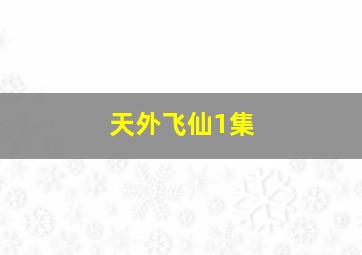 天外飞仙1集